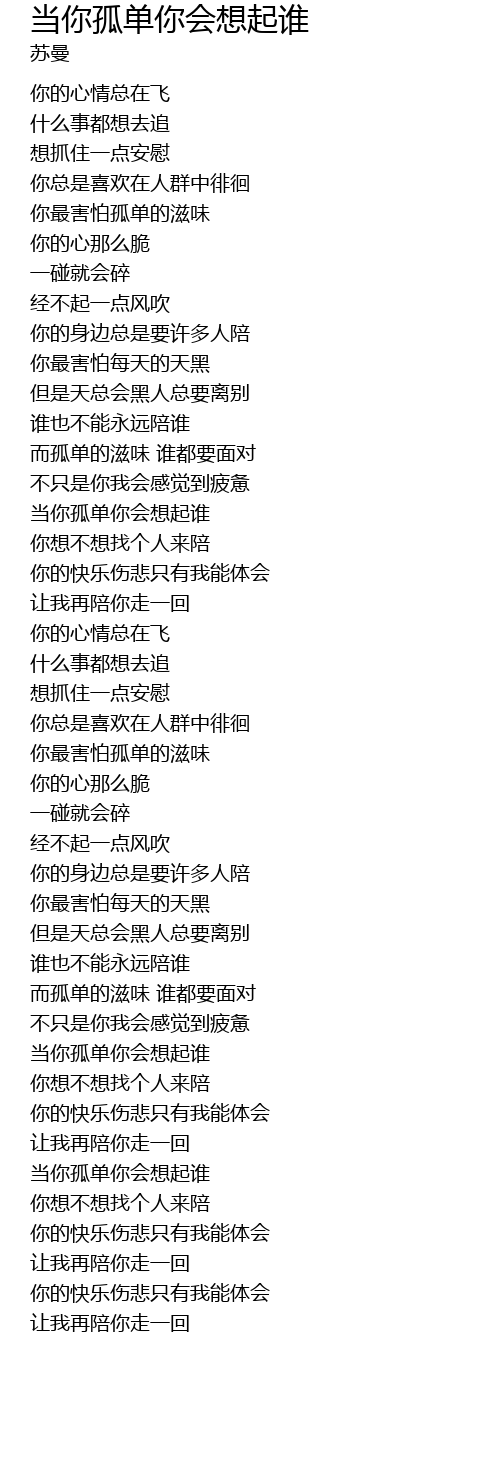 当你孤单你会想起谁
苏曼

你的心情总在飞
什么事都想去追
想抓住一点安慰
你总是喜欢在人群中徘徊
你最害怕孤单的滋味
你的心那么脆
一碰就会碎
经不起一点风吹
你的身边总是要许多人陪
你最害怕每天的天黑
但是天总会黑人总要离别
谁也不能永远陪谁
而孤单的滋味 谁都要面对
不只是你我会感觉到疲惫
当你孤单你会想起谁
你想不想找个人来陪
你的快乐伤悲只有我能体会
让我再陪你走一回
你的心情总在飞
什么事都想去追
想抓住一点安慰
你总是喜欢在人群中徘徊
你最害怕孤单的滋味
你的心那么脆
一碰就会碎
经不起一点风吹
你的身边总是要许多人陪
你最害怕每天的天黑
但是天总会黑人总要离别
谁也不能永远陪谁
而孤单的滋味 谁都要面对
不只是你我会感觉到疲惫
当你孤单你会想起谁
你想不想找个人来陪
你的快乐伤悲只有我能体会
让我再陪你走一回
当你孤单你会想起谁
你想不想找个人来陪
你的快乐伤悲只有我能体会
让我再陪你走一回
你的快乐伤悲只有我能体会
让我再陪你走一回